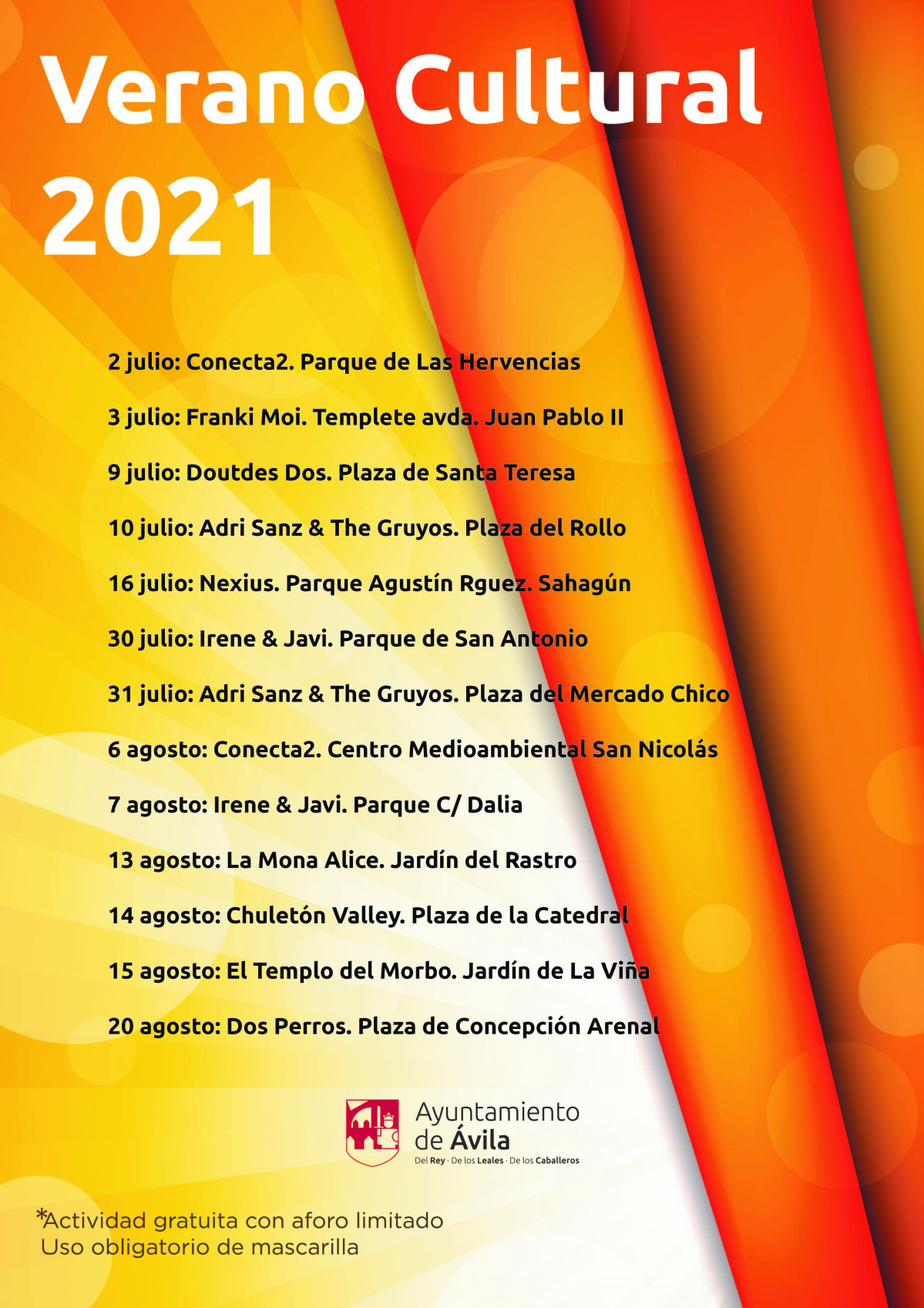 Verano Cultural
2021

2 julio: Conecta2. Parque de Las Hervencias

3 julio: Franki Moi. Templete avda. Juan Pablo II

9 julio: Doutdes Dos. Plaza de Santa Teresa

10 julio: Adri Sanz & The Gruyos. Plaza del Rollo

16 julio: Nexius. Parque Agustín Rguez. Sahagún

30 julio: Irene & Javi. Parque de San Antonio

31 julio: Adri Sanz & The Gruyos. Plaza del Mercado Chico

6 agosto: Conecta2. Centro Medioambiental San Nicolás

7 agosto: Irene & Javi. Parque C/ Dalia

13 agosto: La Mona Alice. Jardín del Rastro

14 agosto: Chuletón Valley. Plaza de la Catedral

15 agosto: El Templo del Morbo. Jardín de La Viña

20 agosto: Dos Perros. Plaza de Concepción Arenal

Ayuntamiento de Ávila
Del Rey · De los Leales · De los Caballeros

*Actividad gratuita con aforo limitado
Uso obligatorio de mascarilla